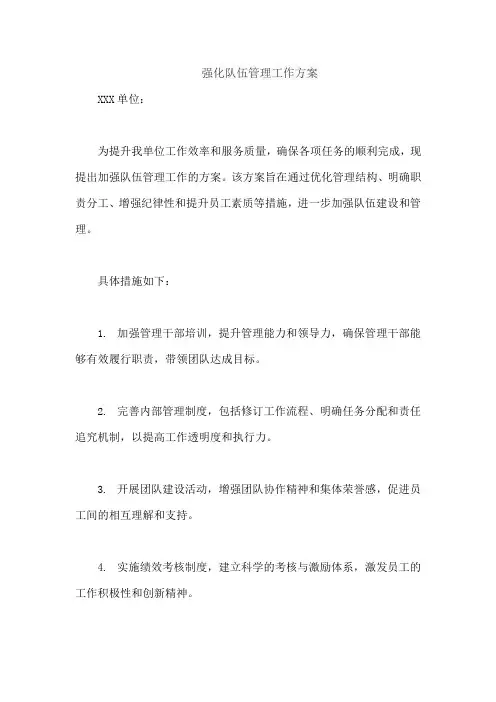 强化队伍管理工作方案

XXX单位：

为提升我单位工作效率和服务质量，确保各项任务的顺利完成，现提出加强队伍管理工作的方案。该方案旨在通过优化管理结构、明确职责分工、增强纪律性和提升员工素质等措施，进一步加强队伍建设和管理。

具体措施如下：

1. 加强管理干部培训，提升管理能力和领导力，确保管理干部能够有效履行职责，带领团队达成目标。

2. 完善内部管理制度，包括修订工作流程、明确任务分配和责任追究机制，以提高工作透明度和执行力。

3. 开展团队建设活动，增强团队协作精神和集体荣誉感，促进员工间的相互理解和支持。

4. 实施绩效考核制度，建立科学的考核与激励体系，激发员工的工作积极性和创新精神。